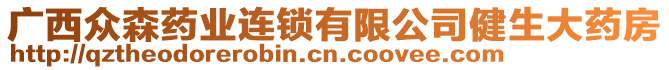 广西众森药业连锁有限公司健生大药房
http://qztheodorerobin.cn.coovee.com